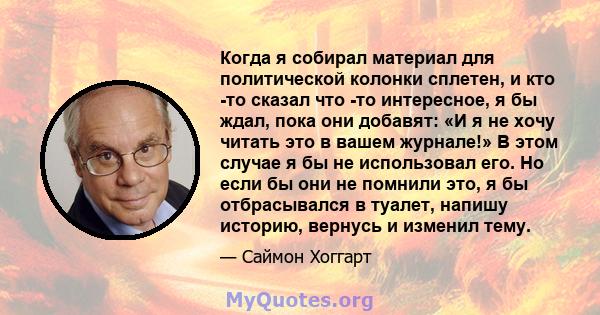 Когда я собирал материал для политической колонки сплетен, и кто -то сказал что -то интересное, я бы ждал, пока они добавят: «И я не хочу читать это в вашем журнале!» В этом случае я бы не использовал его. Но если бы они не помнили это, я бы отбрасывался в туалет, напишу историю, вернусь и изменил тему.

— Саймон Хоггарт

MyQuotes.org